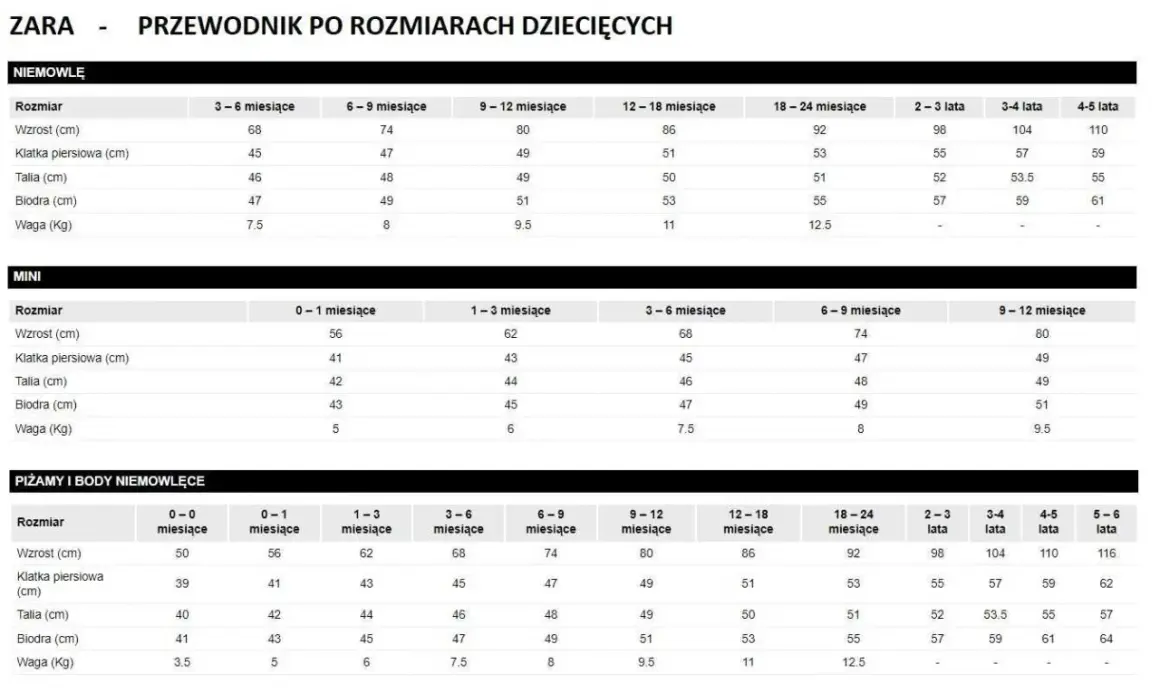 ZARA - PRZEWODNIK PO ROZMIARACH DZIECIĘCYCH

NIEMOWLĘ

| Rozmiar | 3 – 6 miesiące | 6 – 9 miesiące | 9 – 12 miesiące | 12 – 18 miesiące | 18 – 24 miesiące | 2 – 3 lata | 3-4 lata | 4-5 lata |
|---|---|---|---|---|---|---|---|---|
| Wzrost (cm) | 68 | 74 | 80 | 86 | 92 | 98 | 104 | 110 |
| Klatka piersiowa (cm) | 45 | 47 | 49 | 51 | 53 | 55 | 57 | 59 |
| Talia (cm) | 46 | 48 | 49 | 50 | 51 | 52 | 53.5 | 55 |
| Biodra (cm) | 47 | 49 | 51 | 53 | 55 | 57 | 59 | 61 |
| Waga (Kg) | 7.5 | 8 | 9.5 | 11 | 12.5 | - | - | - |

MINI

| Rozmiar | 0 – 1 miesiące | 1 – 3 miesiące | 3 – 6 miesiące | 6 – 9 miesiące | 9 – 12 miesiące |
|---|---|---|---|---|---|
| Wzrost (cm) | 56 | 62 | 68 | 74 | 80 |
| Klatka piersiowa (cm) | 41 | 43 | 45 | 47 | 49 |
| Talia (cm) | 42 | 44 | 46 | 48 | 49 |
| Biodra (cm) | 43 | 45 | 47 | 49 | 51 |
| Waga (Kg) | 5 | 6 | 7.5 | 8 | 9.5 |

PIŻAMY I BODY NIEMOWLĘCE

| Rozmiar | 0 – 0 miesiące | 0 – 1 miesiące | 1 – 3 miesiące | 3 – 6 miesiące | 6 – 9 miesiące | 9 – 12 miesiące | 12 – 18 miesiące | 18 – 24 miesiące | 2 – 3 lata | 3-4 lata | 4-5 lata | 5 – 6 lata |
|---|---|---|---|---|---|---|---|---|---|---|---|---|
| Wzrost (cm) | 50 | 56 | 62 | 68 | 74 | 80 | 86 | 92 | 98 | 104 | 110 | 116 |
| Klatka piersiowa (cm) | 39 | 41 | 43 | 45 | 47 | 49 | 51 | 53 | 55 | 57 | 59 | 62 |
| Talia (cm) | 40 | 42 | 44 | 46 | 48 | 49 | 50 | 51 | 52 | 53.5 | 55 | 57 |
| Biodra (cm) | 41 | 43 | 45 | 47 | 49 | 51 | 53 | 55 | 57 | 59 | 61 | 64 |
| Waga (Kg) | 3.5 | 5 | 6 | 7.5 | 8 | 9.5 | 11 | 12.5 | - | - | - | - |